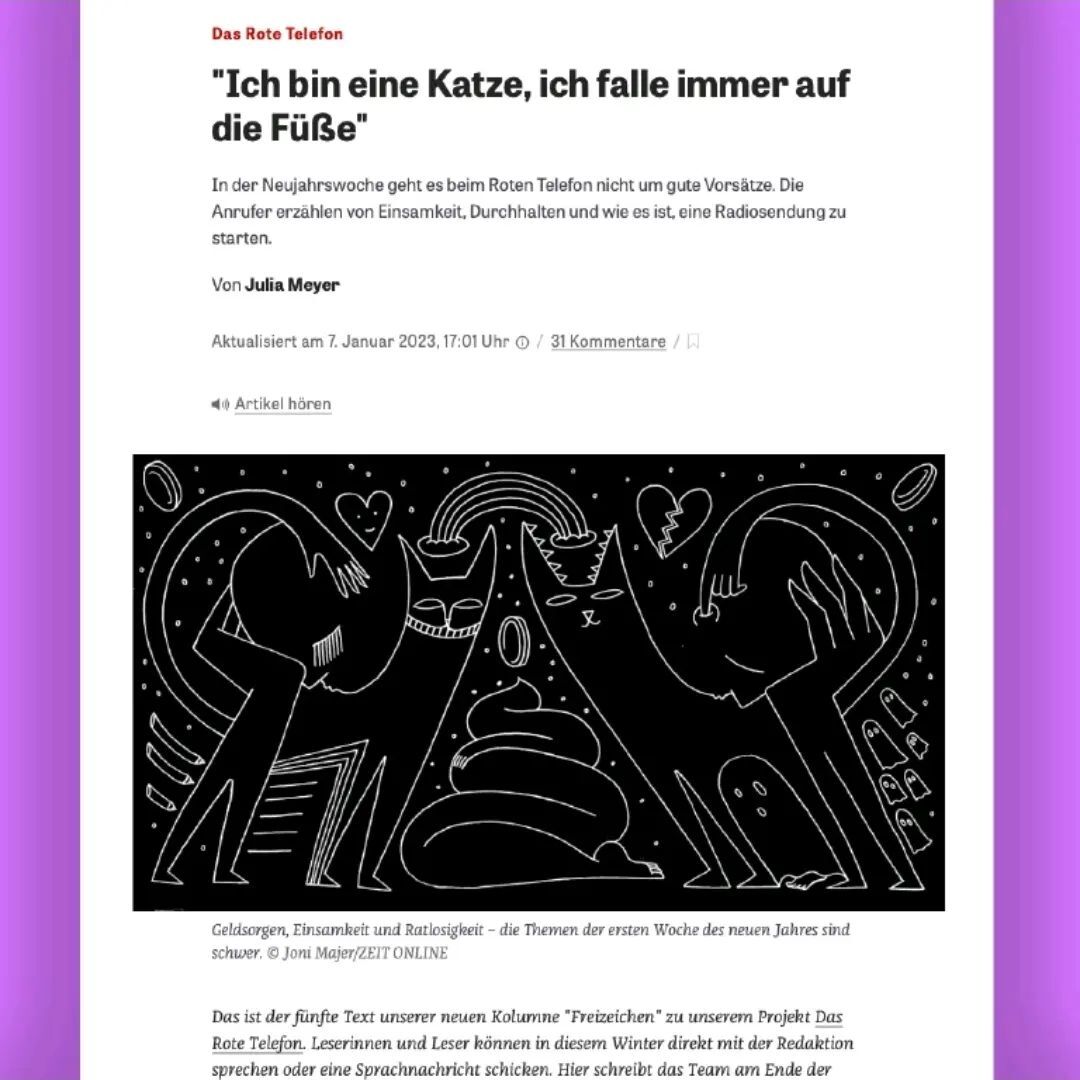 Das Rote Telefon

"Ich bin eine Katze, ich falle immer auf die Füße"

In der Neujahrswoche geht es beim Roten Telefon nicht um gute Vorsätze. Die Anrufer erzählen von Einsamkeit, Durchhalten und wie es ist, eine Radiosendung zu starten.

Von Julia Meyer

Aktualisiert am 7. Januar 2023, 17:01 Uhr / 31 Kommentare /

Artikel hören

Geldsorgen, Einsamkeit und Ratlosigkeit – die Themen der ersten Woche des neuen Jahres sind schwer. © Joni Majer/ZEIT ONLINE

Das ist der fünfte Text unserer neuen Kolumne "Freizeichen" zu unserem Projekt Das Rote Telefon. Leserinnen und Leser können in diesem Winter direkt mit der Redaktion sprechen oder eine Sprachnachricht schicken. Hier schreibt das Team am Ende der